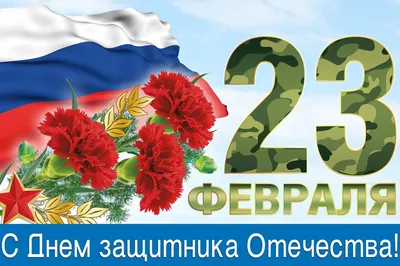 23
ФЕВРАЛЯ
С Днем защитника Отечества!